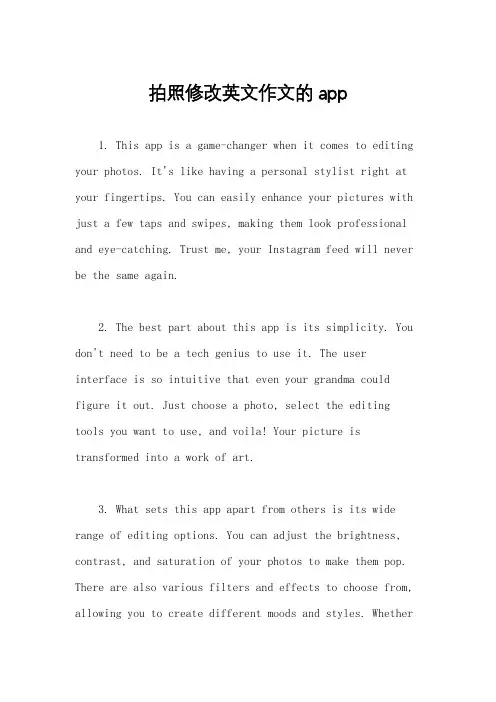 拍照修改英文作文的 app

1. This app is a game-changer when it comes to editing your photos. It's like having a personal stylist right at your fingertips. You can easily enhance your pictures with just a few taps and swipes, making them look professional and eye-catching. Trust me, your Instagram feed will never be the same again.

2. The best part about this app is its simplicity. You don't need to be a tech genius to use it. The user interface is so intuitive that even your grandma could figure it out. Just choose a photo, select the editing tools you want to use, and voila! Your picture is transformed into a work of art.

3. What sets this app apart from others is its wide range of editing options. You can adjust the brightness, contrast, and saturation of your photos to make them pop. There are also various filters and effects to choose from, allowing you to create different moods and styles. Whether